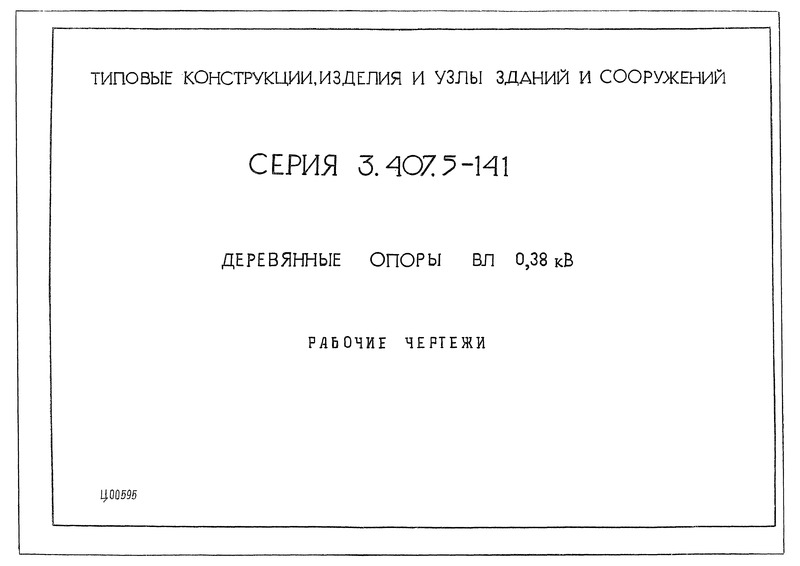 ТИПОВЫЕ КОНСТРУКЦИИ, ИЗДЕЛИЯ И УЗЛЫ ЗДАНИЙ И СООРУЖЕНИЙ

СЕРИЯ 3.407.5-141

ДЕРЕВЯННЫЕ ОПОРЫ ВЛ 0,38 кВ

РАБОЧИЕ ЧЕРТЕЖИ

Ц00595